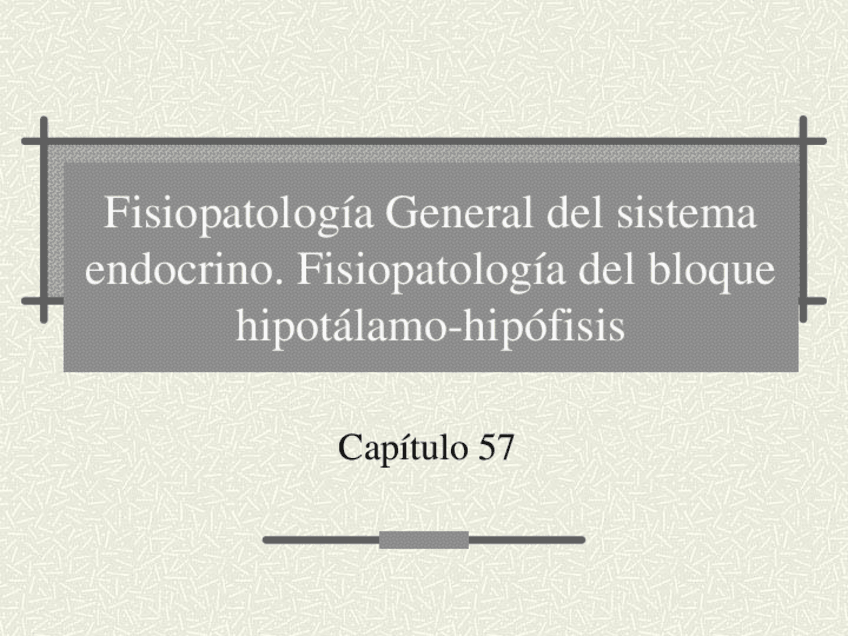 Fisiopatología General del sistema endocrino. Fisiopatología del bloque hipotálamo-hipófisis

Capítulo 57